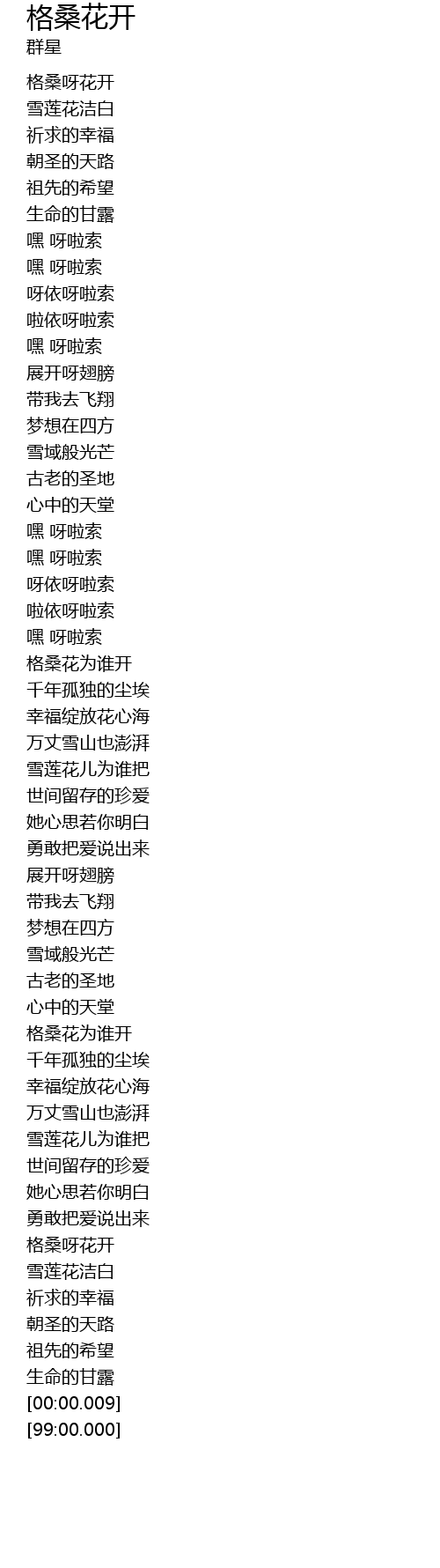 格桑花开
群星

格桑呀花开
雪莲花洁白
祈求的幸福
朝圣的天路
祖先的希望
生命的甘露
嘿 呀啦索
嘿 呀啦索
呀依呀啦索
啦依呀啦索
嘿 呀啦索
展开呀翅膀
带我去飞翔
梦想在四方
雪域般光芒
古老的圣地
心中的天堂
嘿 呀啦索
嘿 呀啦索
呀依呀啦索
啦依呀啦索
嘿 呀啦索
格桑花为谁开
千年孤独的尘埃
幸福绽放花心海
万丈雪山也澎湃
雪莲花儿为谁把
世间留存的珍爱
她心思若你明白
勇敢把爱说出来
展开呀翅膀
带我去飞翔
梦想在四方
雪域般光芒
古老的圣地
心中的天堂
格桑花为谁开
千年孤独的尘埃
幸福绽放花心海
万丈雪山也澎湃
雪莲花儿为谁把
世间留存的珍爱
她心思若你明白
勇敢把爱说出来
格桑呀花开
雪莲花洁白
祈求的幸福
朝圣的天路
祖先的希望
生命的甘露
[00:00.009]
[99:00.000]